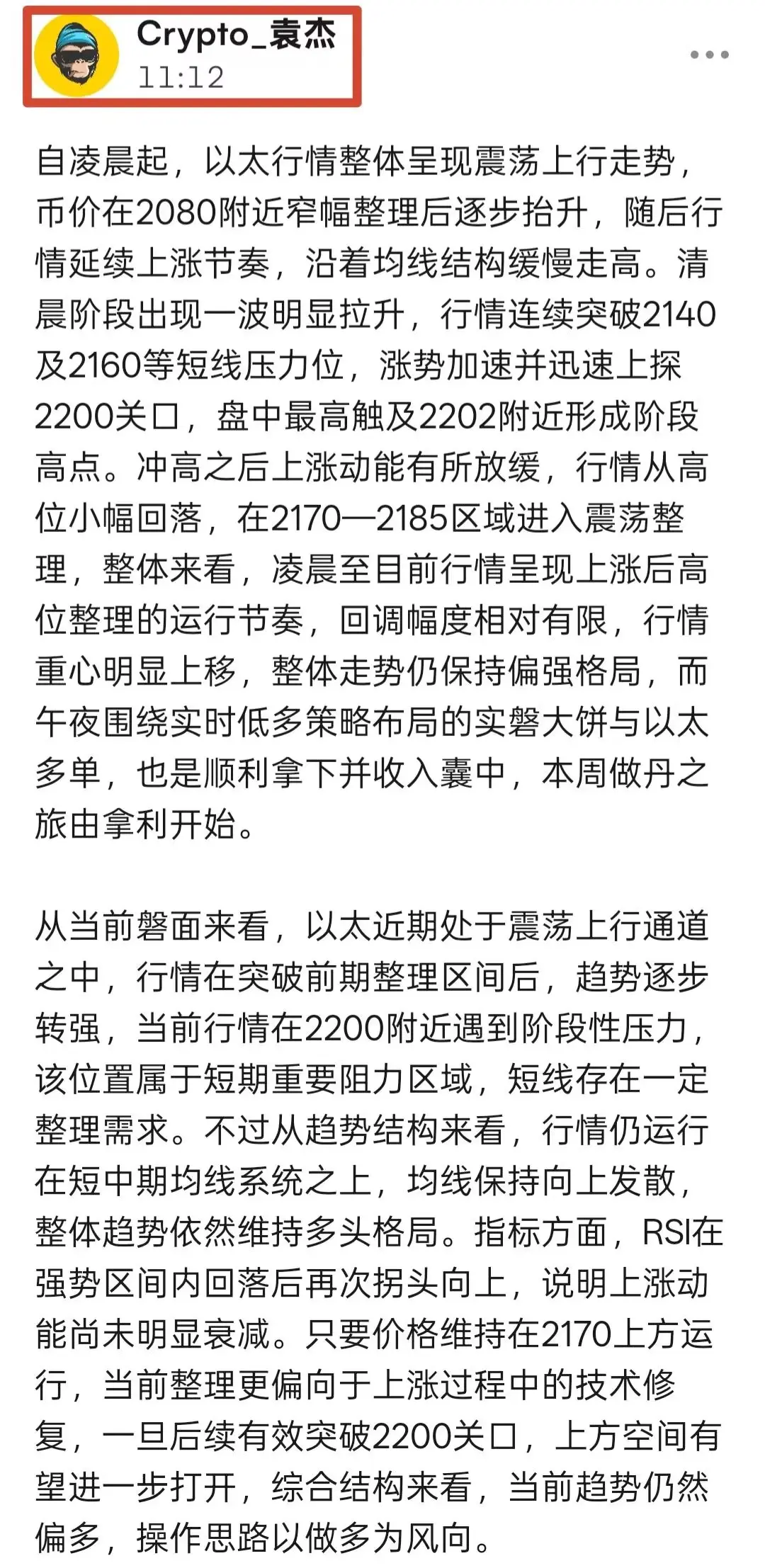 Crypto_袁杰
11:12

自凌晨起，以太行情整体呈现震荡上行走势，币价在2080附近窄幅整理后逐步抬升，随后行情延续上涨节奏，沿着均线结构缓慢走高。清晨阶段出现一波明显拉升，行情连续突破2140及2160等短线压力位，涨势加速并迅速上探2200关口，盘中最高触及2202附近形成阶段高点。冲高之后上涨动能有所放缓，行情从高位小幅回落，在2170—2185区域进入震荡整理，整体来看，凌晨至目前行情呈现上涨后高位整理的运行节奏，回调幅度相对有限，行情重心明显上移，整体走势仍保持偏强格局，而午夜围绕实时低多策略布局的实磐大饼与以太多单，也是顺利拿下并收入囊中，本周做丹之旅由拿利开始。

从当前磐面来看，以太近期处于震荡上行通道之中，行情在突破前期整理区间后，趋势逐步转强，当前行情在2200附近遇到阶段性压力，该位置属于短期重要阻力区域，短线存在一定整理需求。不过从趋势结构来看，行情仍运行在短中期均线系统之上，均线保持向上发散，整体趋势依然维持多头格局。指标方面，RSI在强势区间内回落后再次拐头向上，说明上涨动能尚未明显衰减。只要价格维持在2170上方运行，当前整理更偏向于上涨过程中的技术修复，一旦后续有效突破2200关口，上方空间有望进一步打开，综合结构来看，当前趋势仍然偏多，操作思路以做多为风向。